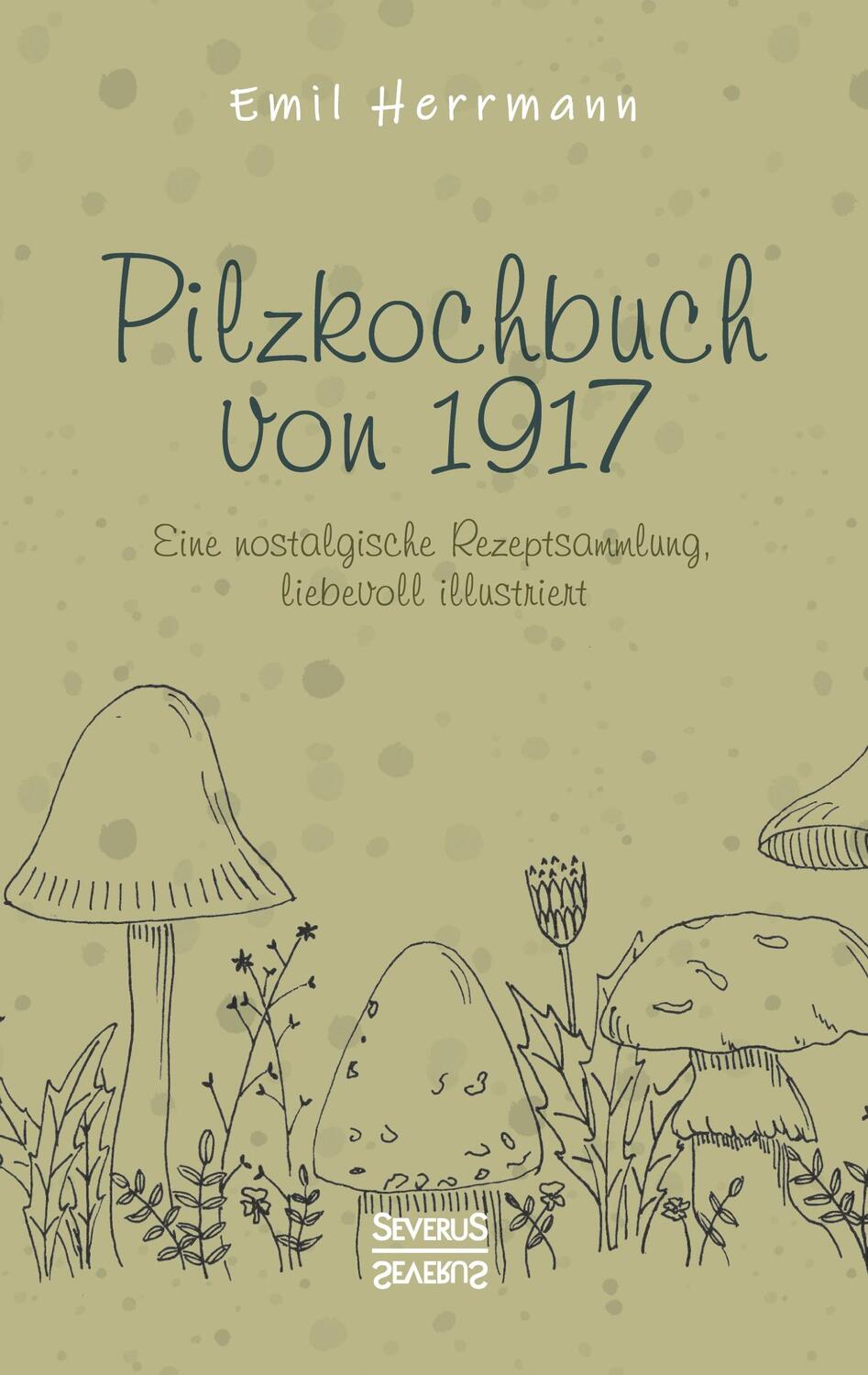 Emil Herrmann

Pilzkochbuch von 1917

Eine nostalgische Rezeptsammlung, liebevoll illustriert

SEVERUS
SEVERUS